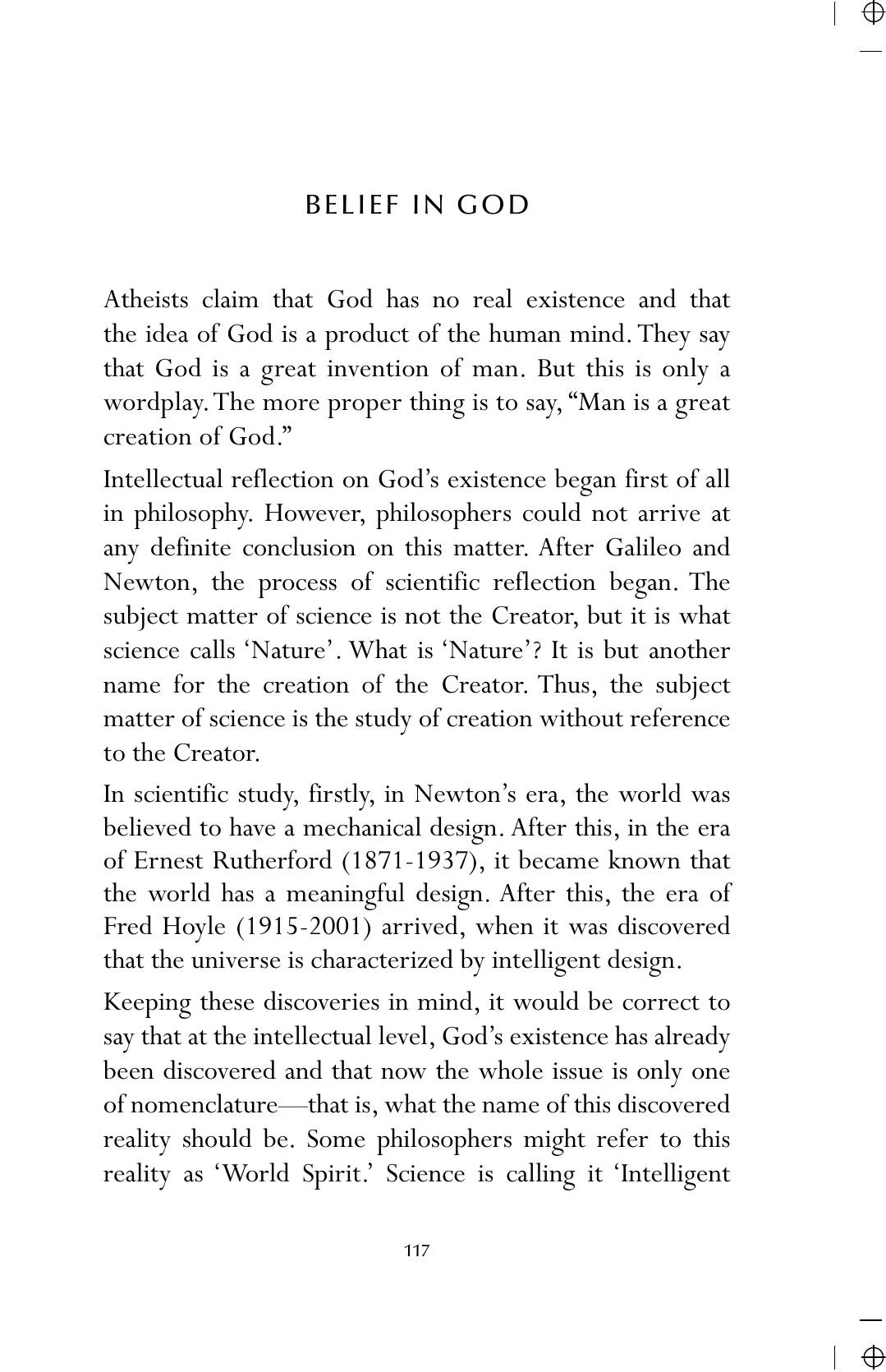 BELIEF IN GOD

Atheists claim that God has no real existence and that the idea of God is a product of the human mind. They say that God is a great invention of man. But this is only a wordplay. The more proper thing is to say, "Man is a great creation of God."

Intellectual reflection on God's existence began first of all in philosophy. However, philosophers could not arrive at any definite conclusion on this matter. After Galileo and Newton, the process of scientific reflection began. The subject matter of science is not the Creator, but it is what science calls 'Nature'. What is 'Nature'? It is but another name for the creation of the Creator. Thus, the subject matter of science is the study of creation without reference to the Creator.

In scientific study, firstly, in Newton's era, the world was believed to have a mechanical design. After this, in the era of Ernest Rutherford (1871-1937), it became known that the world has a meaningful design. After this, the era of Fred Hoyle (1915-2001) arrived, when it was discovered that the universe is characterized by intelligent design.

Keeping these discoveries in mind, it would be correct to say that at the intellectual level, God's existence has already been discovered and that now the whole issue is only one of nomenclature—that is, what the name of this discovered reality should be. Some philosophers might refer to this reality as 'World Spirit.' Science is calling it 'Intelligent

117